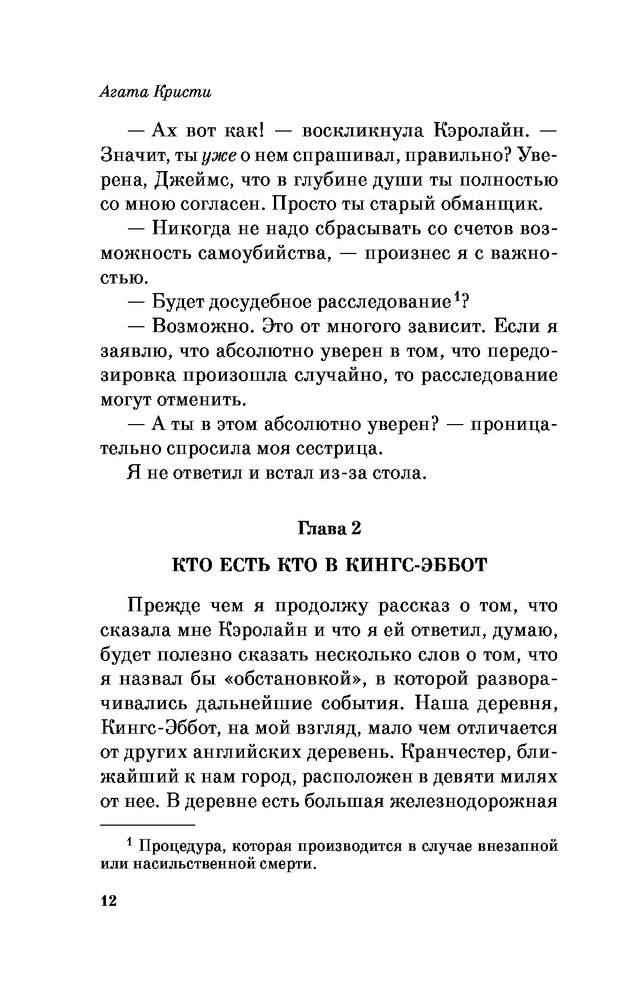 Агата Кристи

— Ах вот как! — воскликнула Кэролайн. — Значит, ты уже о нем спрашивал, правильно? Уверена, Джеймс, что в глубине души ты полностью со мною согласен. Просто ты старый обманщик.

— Никогда не надо сбрасывать со счетов возможность самоубийства, — произнес я с важностью.

— Будет досудебное расследование$^1$?

— Возможно. Это от многого зависит. Если я заявлю, что абсолютно уверен в том, что передозировка произошла случайно, то расследование могут отменить.

— А ты в этом абсолютно уверен? — проницательно спросила моя сестрица.

Я не ответил и встал из-за стола.

Глава 2

КТО ЕСТЬ КТО В КИНГС-ЭББОТ

Прежде чем я продолжу рассказ о том, что сказала мне Кэролайн и что я ей ответил, думаю, будет полезно сказать несколько слов о том, что я назвал бы «обстановкой», в которой разворачивались дальнейшие события. Наша деревня, Кингс-Эббот, на мой взгляд, мало чем отличается от других английских деревень. Кранчестер, ближайший к нам город, расположен в девяти милях от нее. В деревне есть большая железнодорожная

$^1$ Процедура, которая производится в случае внезапной или насильственной смерти.

12